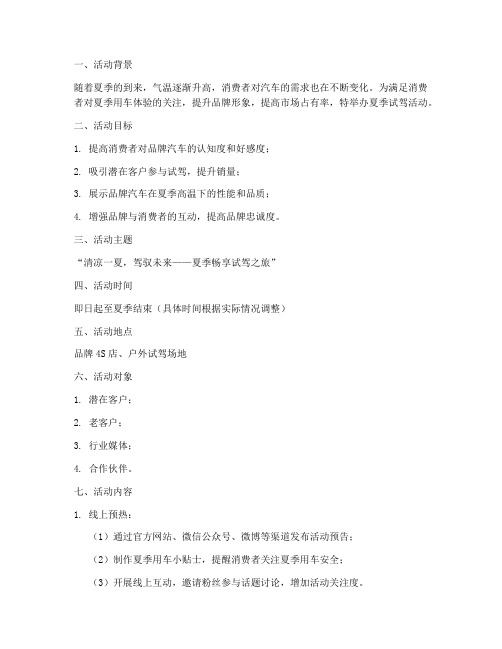 一、活动背景

随着夏季的到来，气温逐渐升高，消费者对汽车的需求也在不断变化。为满足消费者对夏季用车体验的关注，提升品牌形象，提高市场占有率，特举办夏季试驾活动。

二、活动目标

1. 提高消费者对品牌汽车的认知度和好感度；

2. 吸引潜在客户参与试驾，提升销量；

3. 展示品牌汽车在夏季高温下的性能和品质；

4. 增强品牌与消费者的互动，提高品牌忠诚度。

三、活动主题

“清凉一夏，驾驭未来——夏季畅享试驾之旅”

四、活动时间

即日起至夏季结束（具体时间根据实际情况调整）

五、活动地点

品牌 4S 店、户外试驾场地

六、活动对象

1. 潜在客户；

2. 老客户；

3. 行业媒体；

4. 合作伙伴。

七、活动内容

1. 线上预热：

（1）通过官方网站、微信公众号、微博等渠道发布活动预告；

（2）制作夏季用车小贴士，提醒消费者关注夏季用车安全；

（3）开展线上互动，邀请粉丝参与话题讨论，增加活动关注度。